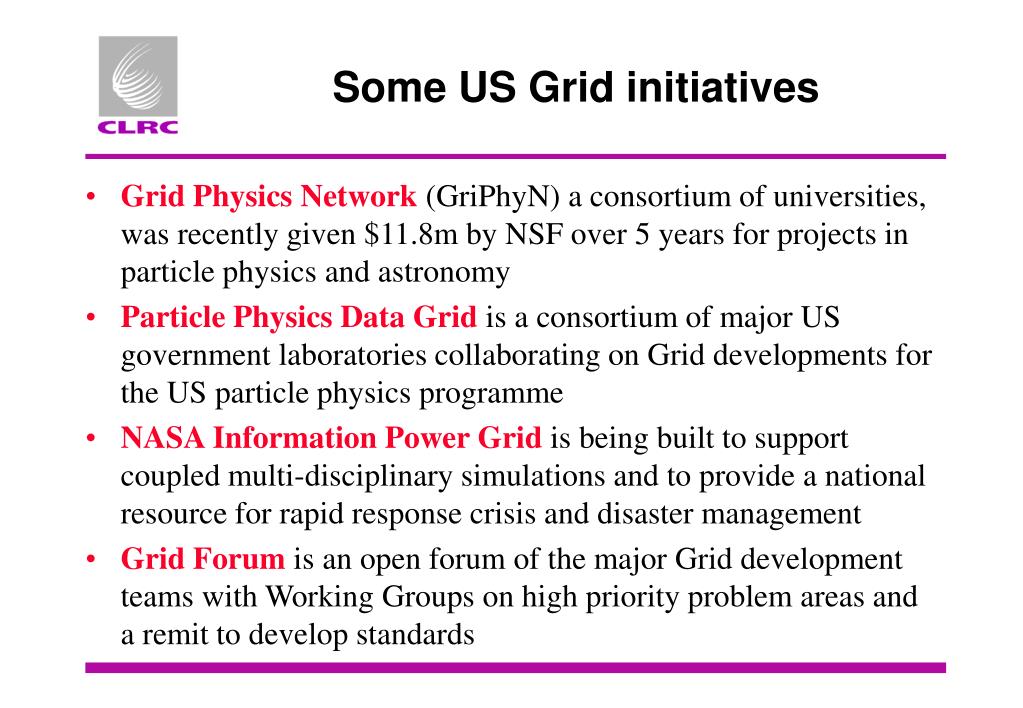 CLRC

Some US Grid initiatives

• Grid Physics Network (GriPhyN) a consortium of universities, was recently given \$11.8m by NSF over 5 years for projects in particle physics and astronomy

• Particle Physics Data Grid is a consortium of major US government laboratories collaborating on Grid developments for the US particle physics programme

• NASA Information Power Grid is being built to support coupled multi-disciplinary simulations and to provide a national resource for rapid response crisis and disaster management

• Grid Forum is an open forum of the major Grid development teams with Working Groups on high priority problem areas and a remit to develop standards